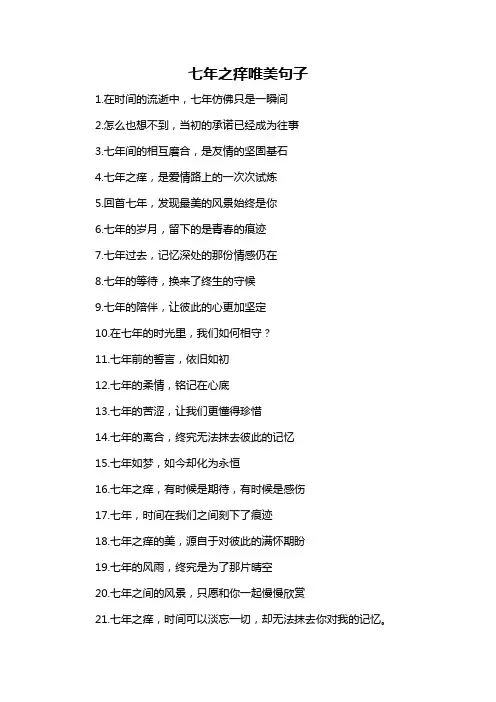 七年之痒唯美句子

1.在时间的流逝中，七年仿佛只是一瞬间

2.怎么也想不到，当初的承诺已经成为往事

3.七年间的相互磨合，是友情的坚固基石

4.七年之痒，是爱情路上的一次次试炼

5.回首七年，发现最美的风景始终是你

6.七年的岁月，留下的是青春的痕迹

7.七年过去，记忆深处的那份情感仍在

8.七年的等待，换来了终生的守候

9.七年的陪伴，让彼此的心更加坚定

10.在七年的时光里，我们如何相守？

11.七年前的誓言，依旧如初

12.七年的柔情，铭记在心底

13.七年的苦涩，让我们更懂得珍惜

14.七年的离合，终究无法抹去彼此的记忆

15.七年如梦，如今却化为永恒

16.七年之痒，有时候是期待，有时候是感伤

17.七年，时间在我们之间刻下了痕迹

18.七年之痒的美，源自于对彼此的满怀期盼

19.七年的风雨，终究是为了那片晴空

20.七年之间的风景，只愿和你一起慢慢欣赏

21.七年之痒，时间可以淡忘一切，却无法抹去你对我的记忆。